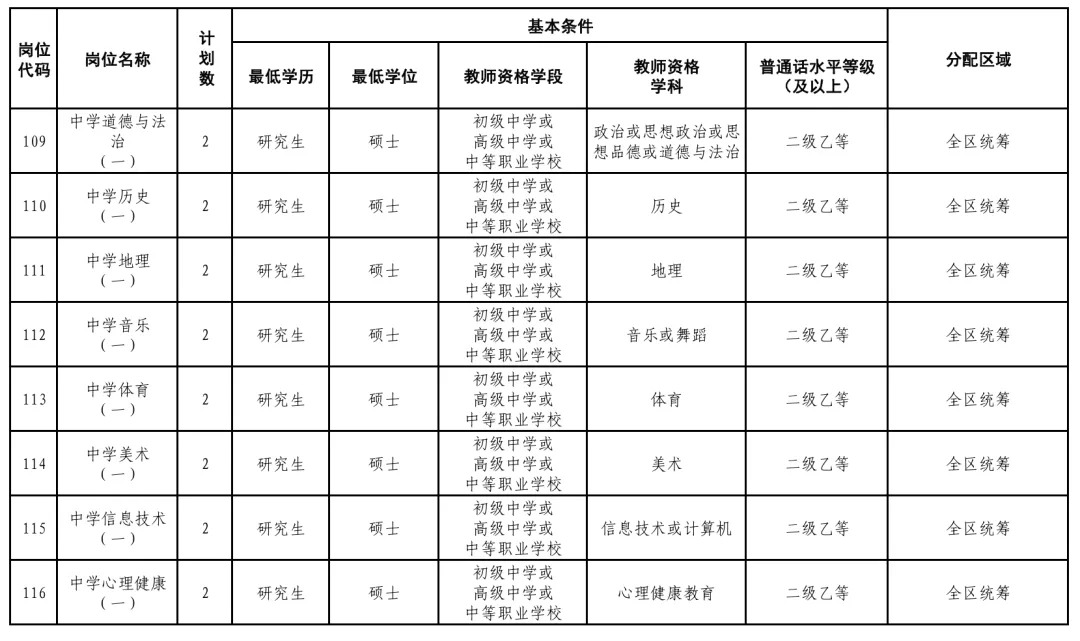 | 岗位代码 | 岗位名称 | 计划数 | 基本条件 |  |  |  |  | 分配区域 |
|---|---|---|---|---|---|---|---|---|
|  |  |  | 最低学历 | 最低学位 | 教师资格学段 | 教师资格学科 | 普通话水平等级（及以上） |  |
| 109 | 中学道德与法治（一） | 2 | 研究生 | 硕士 | 初级中学或高级中学或中等职业学校 | 政治或思想政治或思想品德或道德与法治 | 二级乙等 | 全区统筹 |
| 110 | 中学历史（一） | 2 | 研究生 | 硕士 | 初级中学或高级中学或中等职业学校 | 历史 | 二级乙等 | 全区统筹 |
| 111 | 中学地理（一） | 2 | 研究生 | 硕士 | 初级中学或高级中学或中等职业学校 | 地理 | 二级乙等 | 全区统筹 |
| 112 | 中学音乐（一） | 2 | 研究生 | 硕士 | 初级中学或高级中学或中等职业学校 | 音乐或舞蹈 | 二级乙等 | 全区统筹 |
| 113 | 中学体育（一） | 2 | 研究生 | 硕士 | 初级中学或高级中学或中等职业学校 | 体育 | 二级乙等 | 全区统筹 |
| 114 | 中学美术（一） | 2 | 研究生 | 硕士 | 初级中学或高级中学或中等职业学校 | 美术 | 二级乙等 | 全区统筹 |
| 115 | 中学信息技术（一） | 2 | 研究生 | 硕士 | 初级中学或高级中学或中等职业学校 | 信息技术或计算机 | 二级乙等 | 全区统筹 |
| 116 | 中学心理健康（一） | 2 | 研究生 | 硕士 | 初级中学或高级中学或中等职业学校 | 心理健康教育 | 二级乙等 | 全区统筹 |